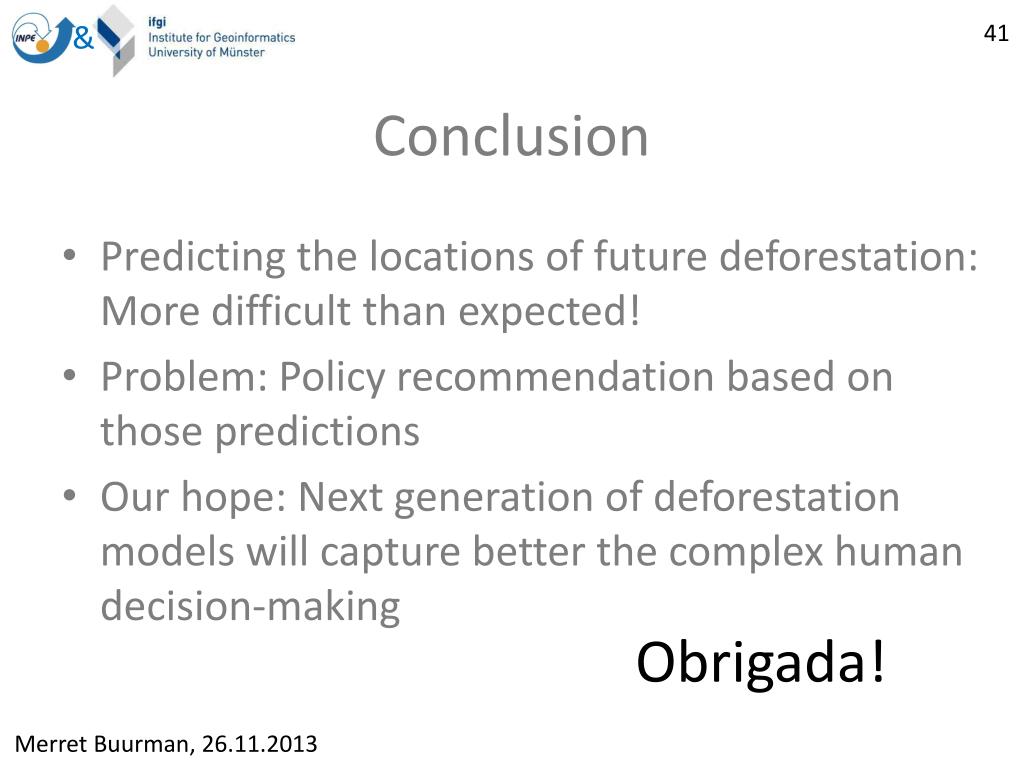 INPE &

ifgi
Institute for Geoinformatics
University of Münster

41

Conclusion

• Predicting the locations of future deforestation: More difficult than expected!
• Problem: Policy recommendation based on those predictions
• Our hope: Next generation of deforestation models will capture better the complex human decision-making

Obrigada!

Merret Buurman, 26.11.2013